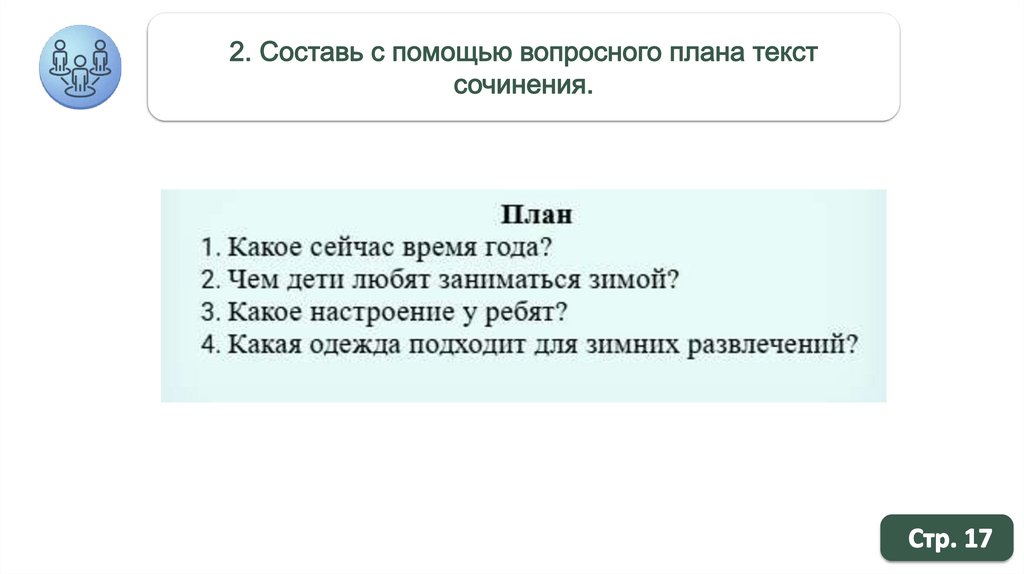 2. Составь с помощью вопросного плана текст сочинения.

План
1. Какое сейчас время года?
2. Чем дети любят заниматься зимой?
3. Какое настроение у ребят?
4. Какая одежда подходит для зимних развлечений?

Стр. 17